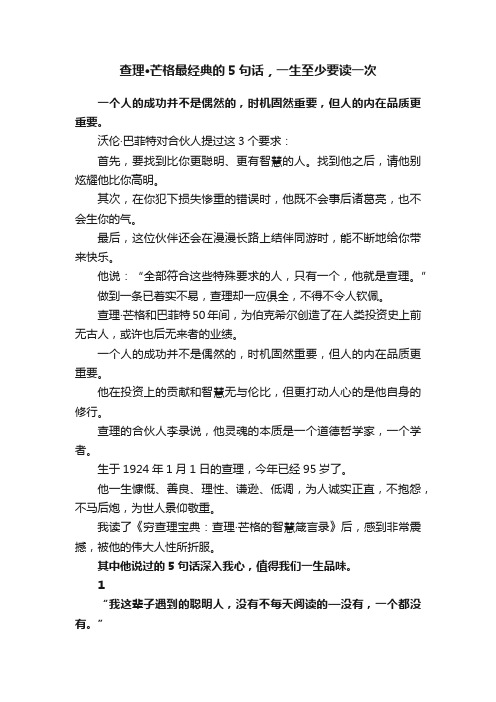 查理•芒格最经典的 5 句话，一生至少要读一次

一个人的成功并不是偶然的，时机固然重要，但人的内在品质更重要。

沃伦·巴菲特对合伙人提过这 3 个要求：

首先，要找到比你更聪明、更有智慧的人。找到他之后，请他别炫耀他比你高明。

其次，在你犯下损失惨重的错误时，他既不会事后诸葛亮，也不会生你的气。

最后，这位伙伴还会在漫漫长路上结伴同游时，能不断地给你带来快乐。

他说：“全部符合这些特殊要求的人，只有一个，他就是查理。”

做到一条已着实不易，查理却一应俱全，不得不令人钦佩。

查理·芒格和巴菲特 50 年间，为伯克希尔创造了在人类投资史上前无古人，或许也后无来者的业绩。

一个人的成功并不是偶然的，时机固然重要，但人的内在品质更重要。

他在投资上的贡献和智慧无与伦比，但更打动人心的是他自身的修行。

查理的合伙人李录说，他灵魂的本质是一个道德哲学家，一个学者。

生于 1924 年 1 月 1 日的查理，今年已经 95 岁了。

他一生慷慨、善良、理性、谦逊、低调，为人诚实正直，不抱怨，不马后炮，为世人景仰敬重。

我读了《穷查理宝典：查理·芒格的智慧箴言录》后，感到非常震撼，被他的伟大人性所折服。

其中他说过的 5 句话深入我心，值得我们一生品味。

1

“我这辈子遇到的聪明人，没有不每天阅读的—没有，一个都没有。”